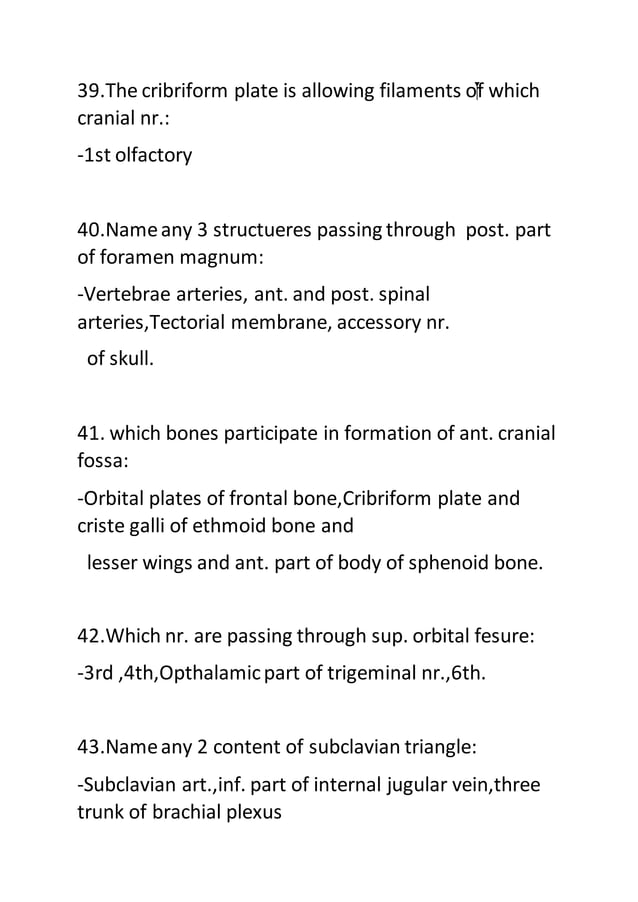 39.The cribriform plate is allowing filaments of which cranial nr.:

-1st olfactory

40.Name any 3 structueres passing through post. part of foramen magnum:

-Vertebrae arteries, ant. and post. spinal arteries,Tectorial membrane, accessory nr.

of skull.

41. which bones participate in formation of ant. cranial fossa:

-Orbital plates of frontal bone,Cribriform plate and criste galli of ethmoid bone and

lesser wings and ant. part of body of sphenoid bone.

42.Which nr. are passing through sup. orbital fesure:

-3rd ,4th,Opthalamic part of trigeminal nr.,6th.

43.Name any 2 content of subclavian triangle:

-Subclavian art.,inf. part of internal jugular vein,three trunk of brachial plexus